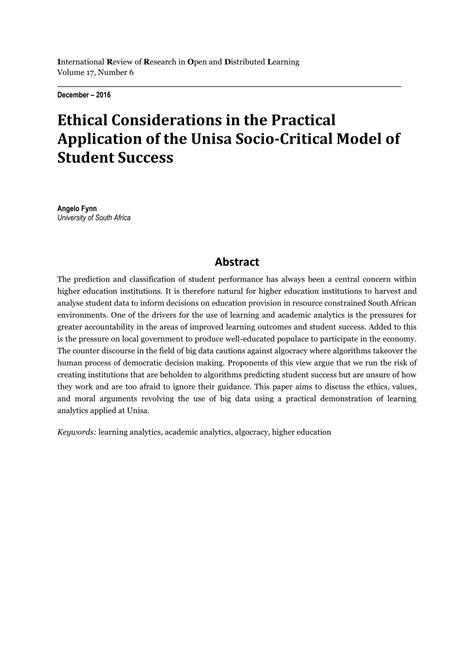 International Review of Research in Open and Distributed Learning
Volume 17, Number 6

December – 2016

Ethical Considerations in the Practical Application of the Unisa Socio-Critical Model of Student Success

Angelo Fynn
University of South Africa

Abstract

The prediction and classification of student performance has always been a central concern within higher education institutions. It is therefore natural for higher education institutions to harvest and analyse student data to inform decisions on education provision in resource constrained South African environments. One of the drivers for the use of learning and academic analytics is the pressures for greater accountability in the areas of improved learning outcomes and student success. Added to this is the pressure on local government to produce well-educated populace to participate in the economy. The counter discourse in the field of big data cautions against algocracy where algorithms takeover the human process of democratic decision making. Proponents of this view argue that we run the risk of creating institutions that are beholden to algorithms predicting student success but are unsure of how they work and are too afraid to ignore their guidance. This paper aims to discuss the ethics, values, and moral arguments revolving the use of big data using a practical demonstration of learning analytics applied at Unisa.

Keywords: learning analytics, academic analytics, algocracy, higher education